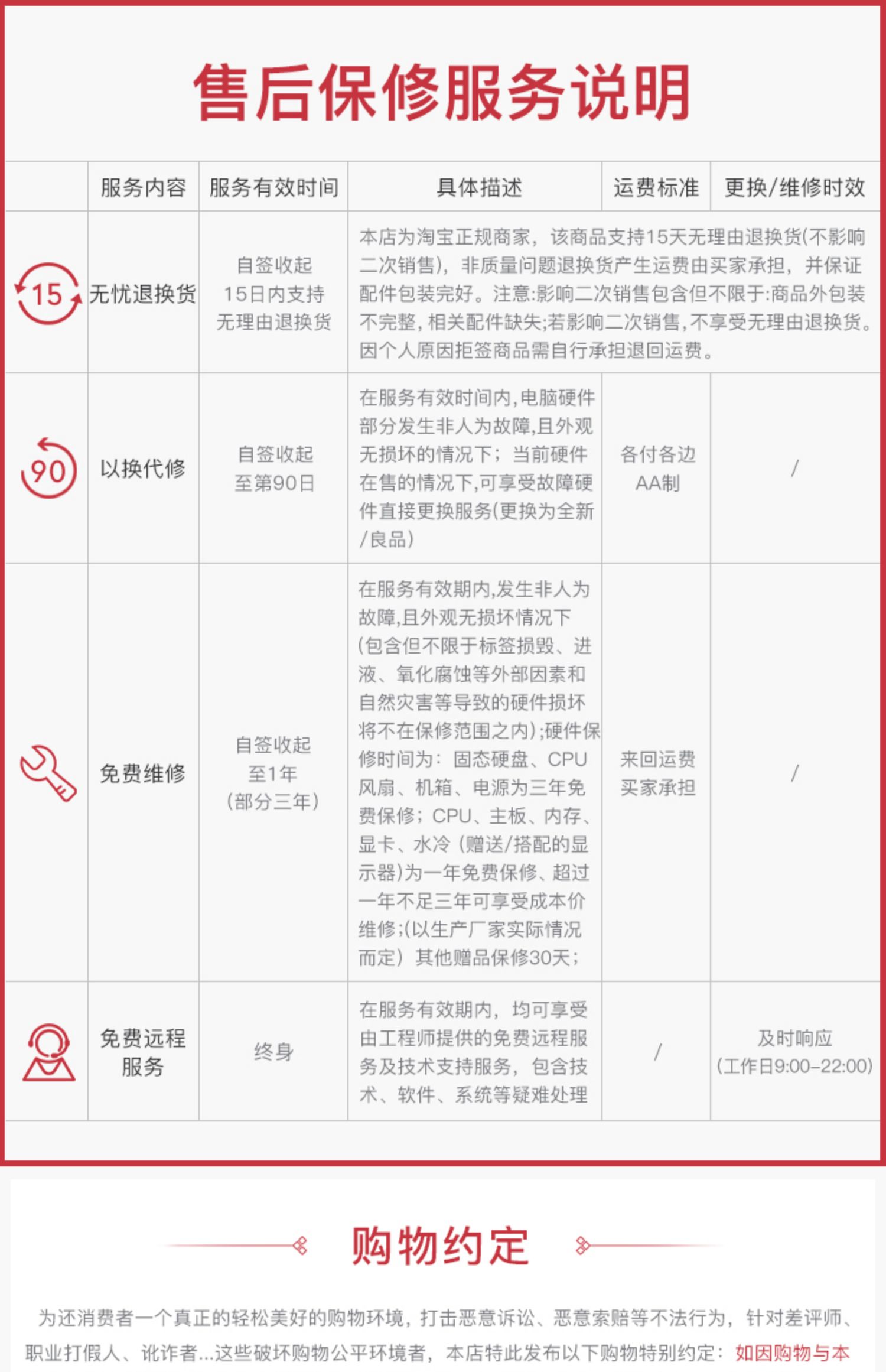 售后保修服务说明

|  | 服务内容 | 服务有效时间 | 具体描述 | 运费标准 | 更换/维修时效 |
|---|---|---|---|---|---|
| 15 | 无忧退换货 | 自签收起15日内支持无理由退换货 | 本店为淘宝正规商家，该商品支持15天无理由退换货(不影响二次销售)，非质量问题退换货产生运费由买家承担，并保证配件包装完好。注意:影响二次销售包含但不限于:商品外包装不完整，相关配件缺失;若影响二次销售，不享受无理由退换货。因个人原因拒签商品需自行承担退回运费。 |  |  |
| 90 | 以换代修 | 自签收起至第90日 | 在服务有效时间内，电脑硬件部分发生非人为故障，且外观无损坏的情况下；当前硬件在售的情况下，可享受故障硬件直接更换服务(更换为全新/良品) | 各付各边AA制 | / |
|  | 免费维修 | 自签收起至1年（部分三年） | 在服务有效期内，发生非人为故障，且外观无损坏情况下(包含但不限于标签损毁、进液、氧化腐蚀等外部因素和自然灾害等导致的硬件损坏将不在保修范围之内);硬件保修时间为：固态硬盘、CPU风扇、机箱、电源为三年免费保修；CPU、主板、内存、显卡、水冷（赠送/搭配的显示器)为一年免费保修、超过一年不足三年可享受成本价维修;(以生产厂家实际情况而定）其他赠品保修30天； | 来回运费买家承担 | / |
|  | 免费远程服务 | 终身 | 在服务有效期内，均可享受由工程师提供的免费远程服务及技术支持服务，包含技术、软件、系统等疑难处理 | / | 及时响应（工作日9:00-22:00） |

购物约定

为还消费者一个真正的轻松美好的购物环境，打击恶意诉讼、恶意索赔等不法行为，针对差评师、职业打假人、讹诈者...这些破坏购物公平环境者，本店特此发布以下购物特别约定：如因购物与本